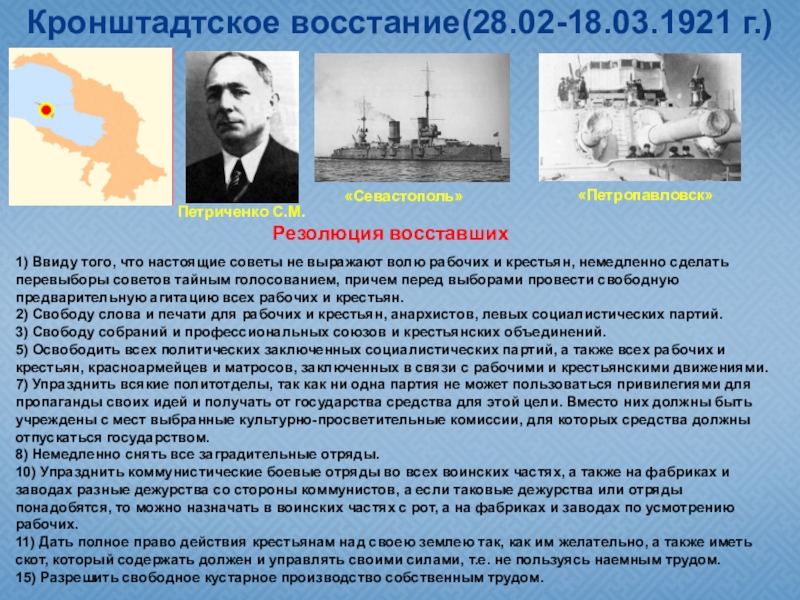 Кронштадтское восстание(28.02-18.03.1921 г.)

Петриченко С.М.

«Севастополь»

«Петропавловск»

Резолюция восставших

1) Ввиду того, что настоящие советы не выражают волю рабочих и крестьян, немедленно сделать перевыборы советов тайным голосованием, причем перед выборами провести свободную предварительную агитацию всех рабочих и крестьян.
2) Свободу слова и печати для рабочих и крестьян, анархистов, левых социалистических партий.
3) Свободу собраний и профессиональных союзов и крестьянских объединений.
5) Освободить всех политических заключенных социалистических партий, а также всех рабочих и крестьян, красноармейцев и матросов, заключенных в связи с рабочими и крестьянскими движениями.
7) Упразднить всякие политотделы, так как ни одна партия не может пользоваться привилегиями для пропаганды своих идей и получать от государства средства для этой цели. Вместо них должны быть учреждены с мест выбранные культурно-просветительные комиссии, для которых средства должны отпускаться государством.
8) Немедленно снять все заградительные отряды.
10) Упразднить коммунистические боевые отряды во всех воинских частях, а также на фабриках и заводах разные дежурства со стороны коммунистов, а если таковые дежурства или отряды понадобятся, то можно назначать в воинских частях с рот, а на фабриках и заводах по усмотрению рабочих.
11) Дать полное право действия крестьянам над своею землею так, как им желательно, а также иметь скот, который содержать должен и управлять своими силами, т.е. не пользуясь наемным трудом.
15) Разрешить свободное кустарное производство собственным трудом.